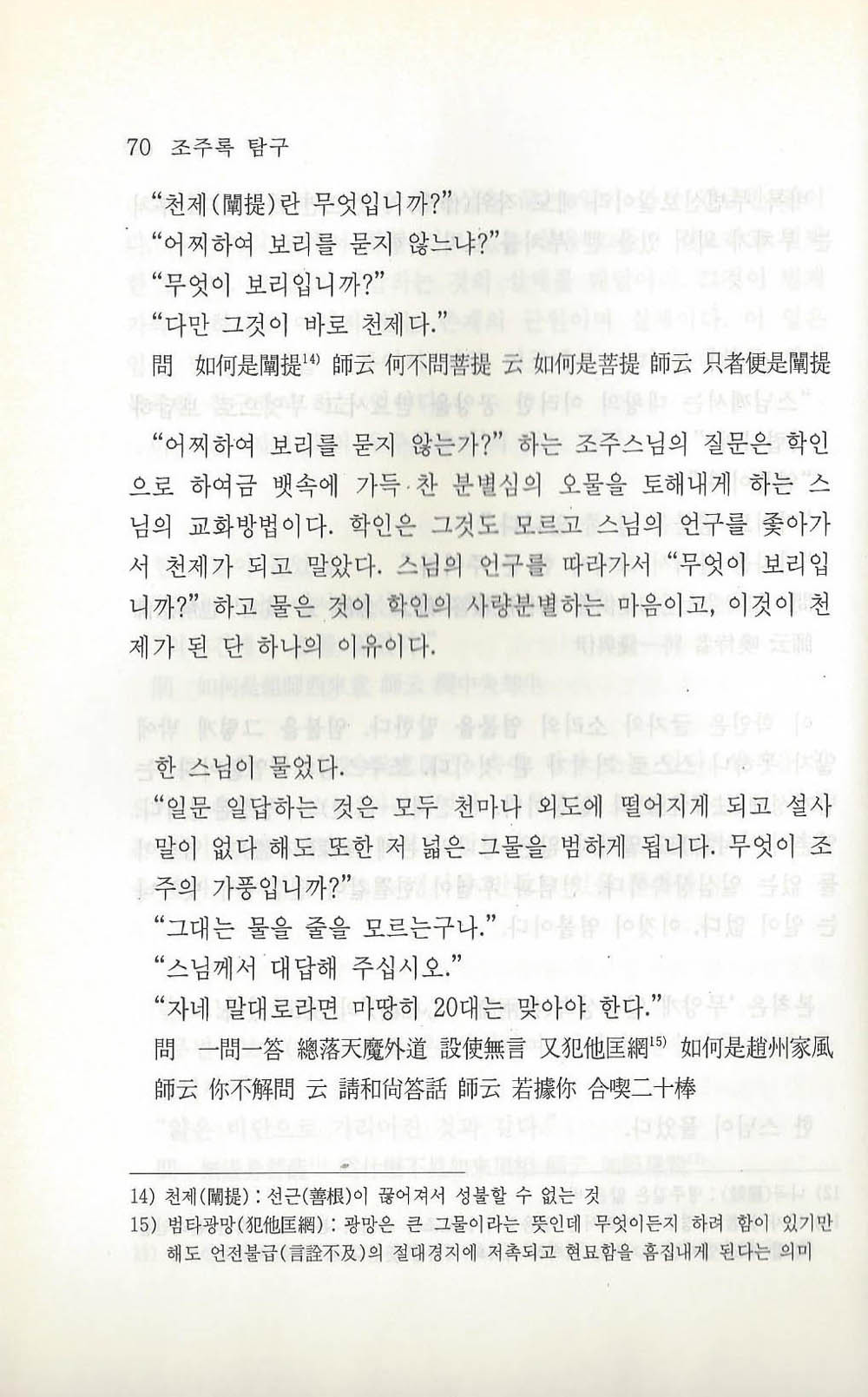 70 조주록 탐구

"천제(闡提)란 무엇입니까?"
"어찌하여 보리를 묻지 않느냐?"
"무엇이 보리입니까?"
"다만 그것이 바로 천제다."
問 如何是闡提$^{14)}$ 師云 何不問菩提 云 如何是菩提 師云 只者便是闡提

"어찌하여 보리를 묻지 않는가?" 하는 조주스님의 질문은 학인으로 하여금 뱃속에 가득 찬 분별심의 오물을 토해내게 하는 스님의 교화방법이다. 학인은 그것도 모르고 스님의 언구를 좇아가서 천제가 되고 말았다. 스님의 언구를 따라가서 "무엇이 보리입니까?" 하고 물은 것이 학인의 사량분별하는 마음이고, 이것이 천제가 된 단 하나의 이유이다.

한 스님이 물었다.
"일문 일답하는 것은 모두 천마나 외도에 떨어지게 되고 설사 말이 없다 해도 또한 저 넓은 그물을 범하게 됩니다. 무엇이 조주의 가풍입니까?"
"그대는 물을 줄을 모르는구나."
"스님께서 대답해 주십시오."
"자네 말대로라면 마땅히 20대는 맞아야 한다."
問 一問一答 總落天魔外道 設使無言 又犯他匡網$^{15)}$ 如何是趙州家風 師云 你不解問 云 請和尙答話 師云 若據你 合喫二十棒

14) 천제(闡提) : 선근(善根)이 끊어져서 성불할 수 없는 것
15) 범타광망(犯他匡網) : 광망은 큰 그물이라는 뜻인데 무엇이든지 하려 함이 있기만 해도 언전불급(言詮不及)의 절대경지에 저촉되고 현묘함을 흠집내게 된다는 의미